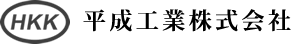 HKK 平成工業株式会社